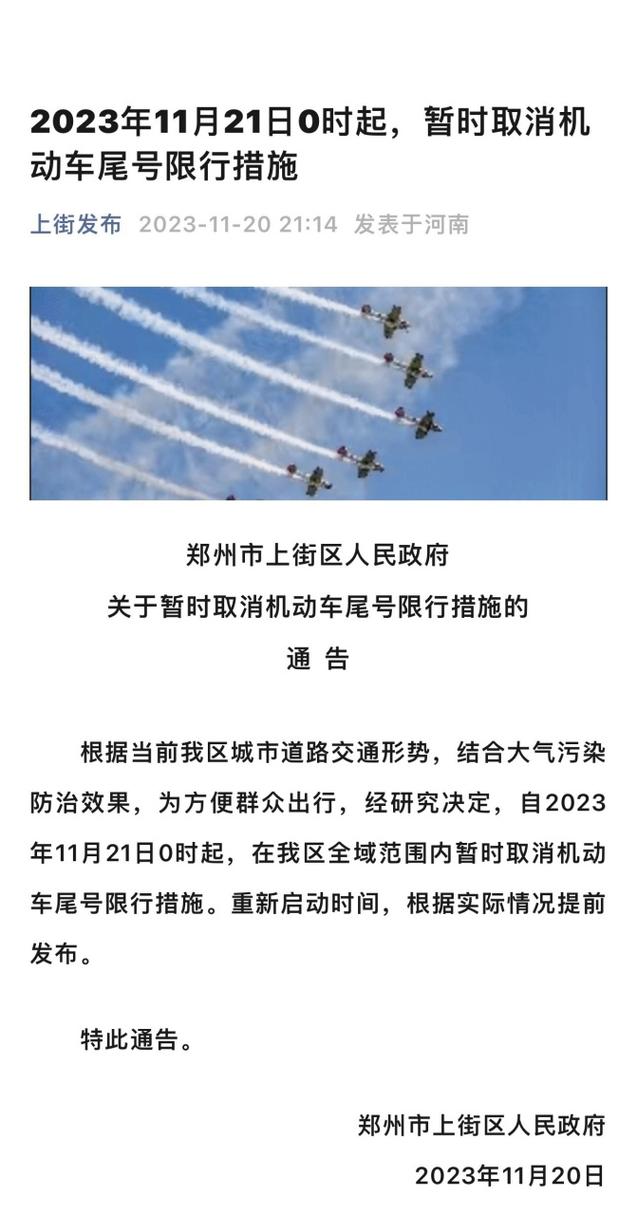 2023年11月21日0时起，暂时取消机动车尾号限行措施

上街发布 2023-11-20 21:14 发表于河南

郑州市上街区人民政府
关于暂时取消机动车尾号限行措施的
通 告

根据当前我区城市道路交通形势，结合大气污染防治效果，为方便群众出行，经研究决定，自2023年11月21日0时起，在我区全域范围内暂时取消机动车尾号限行措施。重新启动时间，根据实际情况提前发布。

特此通告。

郑州市上街区人民政府
2023年11月20日